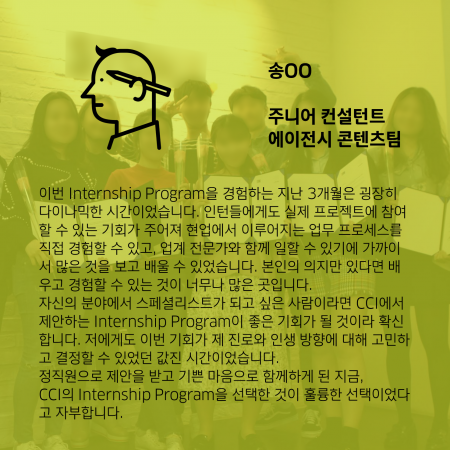 송OO

주니어 컨설턴트
에이전시 콘텐츠팀

이번 Internship Program을 경험하는 지난 3개월은 굉장히 다이나믹한 시간이었습니다. 인턴들에게도 실제 프로젝트에 참여할 수 있는 기회가 주어져 현업에서 이루어지는 업무 프로세스를 직접 경험할 수 있고, 업계 전문가와 함께 일할 수 있기에 가까이서 많은 것을 보고 배울 수 있었습니다. 본인의 의지만 있다면 배우고 경험할 수 있는 것이 너무나 많은 곳입니다.
자신의 분야에서 스페셜리스트가 되고 싶은 사람이라면 CCI에서 제안하는 Internship Program이 좋은 기회가 될 것이라 확신합니다. 저에게도 이번 기회가 제 진로와 인생 방향에 대해 고민하고 결정할 수 있었던 값진 시간이었습니다.
정직원으로 제안을 받고 기쁜 마음으로 함께하게 된 지금,
CCI의 Internship Program을 선택한 것이 훌륭한 선택이었다고 자부합니다.